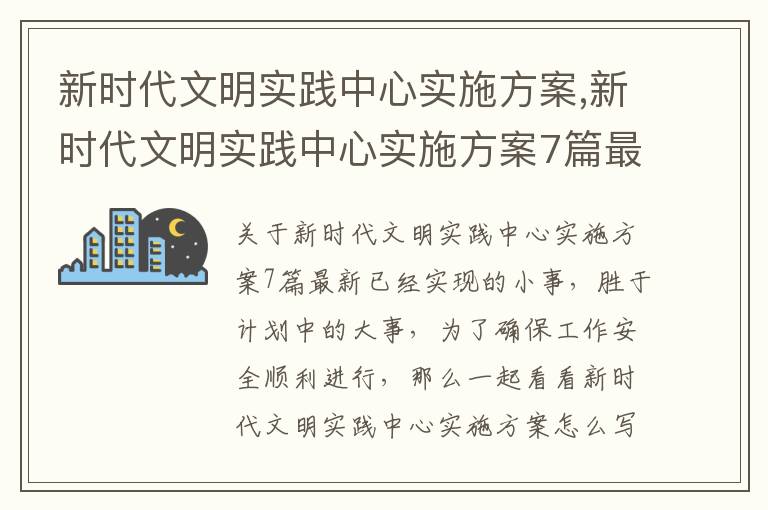 新时代文明实践中心实施方案,新时代文明实践中心实施方案7篇最

关于新时代文明实践中心实施方案7篇最新已经实现的小事，胜于计划中的大事，为了确保工作安全顺利进行，那么一起看看新时代文明实践中心实施方案怎么写